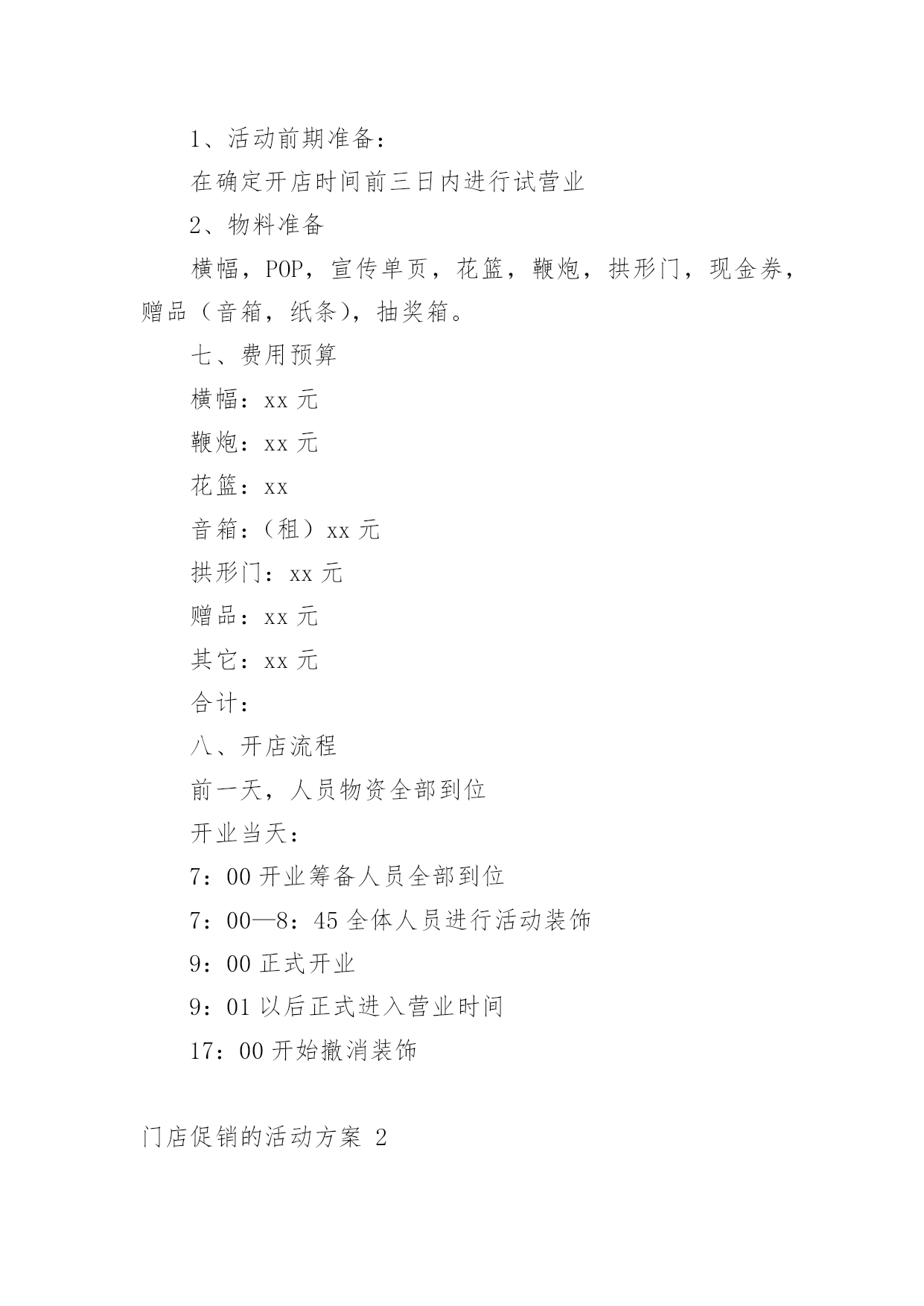 1、活动前期准备：

在确定开店时间前三日内进行试营业

2、物料准备

横幅，POP，宣传单页，花篮，鞭炮，拱形门，现金券，赠品（音箱，纸条），抽奖箱。

七、费用预算

横幅：xx 元

鞭炮：xx 元

花篮：xx

音箱：（租）xx 元

拱形门：xx 元

赠品：xx 元

其它：xx 元

合计：

八、开店流程

前一天，人员物资全部到位

开业当天：

7：00 开业筹备人员全部到位

7：00—8：45 全体人员进行活动装饰

9：00 正式开业

9：01 以后正式进入营业时间

17：00 开始撤消装饰

门店促销的活动方案 2